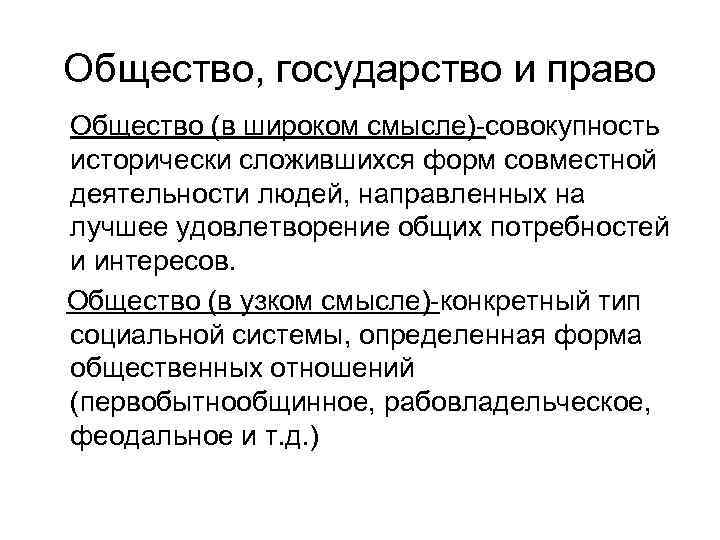 Общество, государство и право

Общество (в широком смысле)-совокупность исторически сложившихся форм совместной деятельности людей, направленных на лучшее удовлетворение общих потребностей и интересов.

Общество (в узком смысле)-конкретный тип социальной системы, определенная форма общественных отношений (первобытнообщинное, рабовладельческое, феодальное и т.д.)